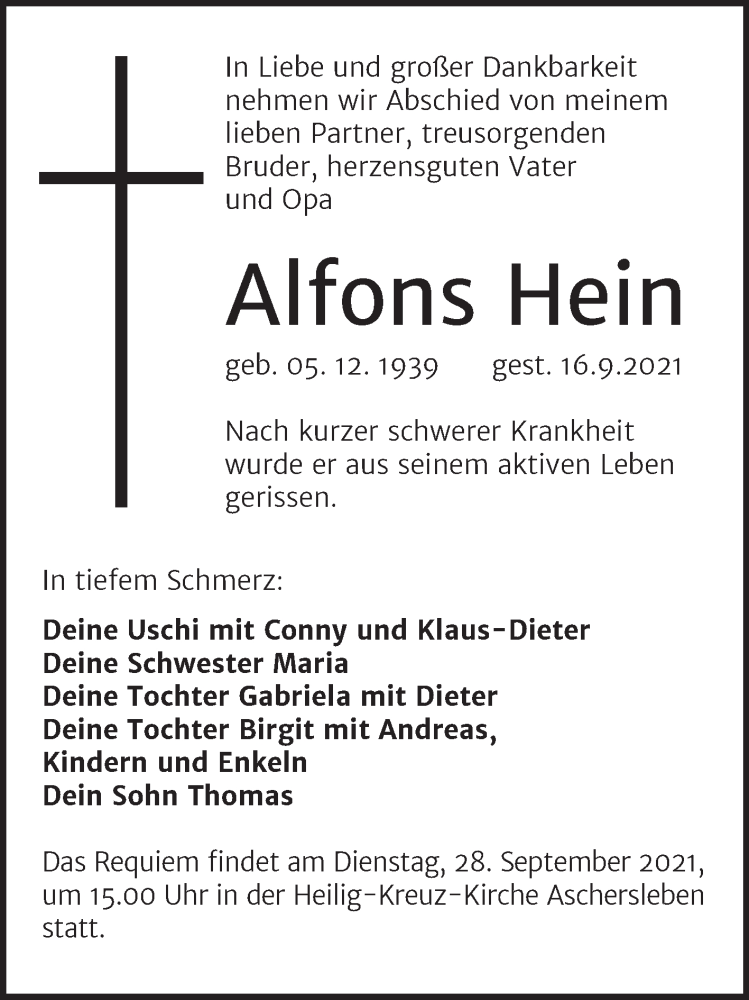 In Liebe und großer Dankbarkeit nehmen wir Abschied von meinem lieben Partner, treusorgenden Bruder, herzensguten Vater und Opa

Alfons Hein

geb. 05. 12. 1939 gest. 16.9.2021

Nach kurzer schwerer Krankheit wurde er aus seinem aktiven Leben gerissen.

In tiefem Schmerz:

Deine Uschi mit Conny und Klaus-Dieter
Deine Schwester Maria
Deine Tochter Gabriela mit Dieter
Deine Tochter Birgit mit Andreas,
Kindern und Enkeln
Dein Sohn Thomas

Das Requiem findet am Dienstag, 28. September 2021, um 15.00 Uhr in der Heilig-Kreuz-Kirche Aschersleben statt.